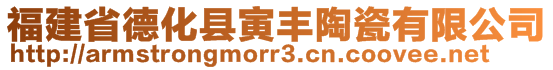 福建省德化县寅丰陶瓷有限公司
http://armstrongmorr3.cn.coovee.net